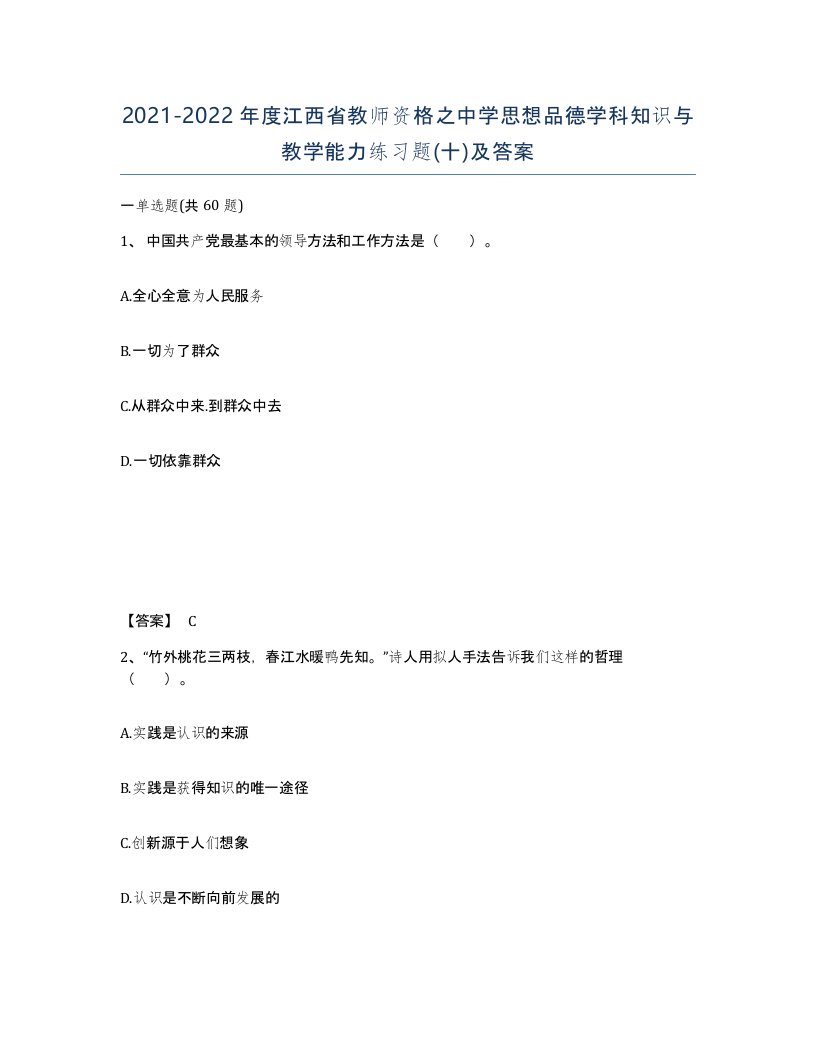 2021-2022年度江西省教师资格之中学思想品德学科知识与教学能力练习题(十)及答案

一单选题(共 60 题)

1、 中国共产党最基本的领导方法和工作方法是（　　）。

A.全心全意为人民服务

B.一切为了群众

C.从群众中来.到群众中去

D.一切依靠群众

【答案】 C

2、“竹外桃花三两枝，春江水暖鸭先知。”诗人用拟人手法告诉我们这样的哲理（　　）。

A.实践是认识的来源

B.实践是获得知识的唯一途径

C.创新源于人们想象

D.认识是不断向前发展的